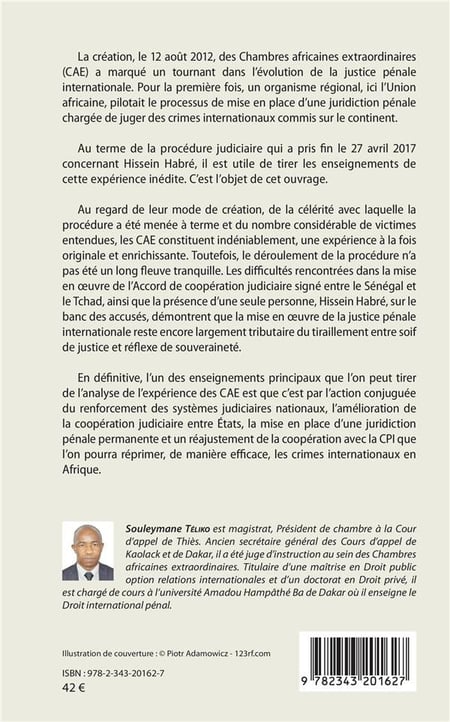 La création, le 12 août 2012, des Chambres africaines extraordinaires (CAE) a marqué un tournant dans l'évolution de la justice pénale internationale. Pour la première fois, un organisme régional, ici l'Union africaine, pilotait le processus de mise en place d'une juridiction pénale chargée de juger des crimes internationaux commis sur le continent.

Au terme de la procédure judiciaire qui a pris fin le 27 avril 2017 concernant Hissein Habré, il est utile de tirer les enseignements de cette expérience inédite. C'est l'objet de cet ouvrage.

Au regard de leur mode de création, de la célérité avec laquelle la procédure a été menée à terme et du nombre considérable de victimes entendues, les CAE constituent indéniablement, une expérience à la fois originale et enrichissante. Toutefois, le déroulement de la procédure n'a pas été un long fleuve tranquille. Les difficultés rencontrées dans la mise en œuvre de l'Accord de coopération judiciaire signé entre le Sénégal et le Tchad, ainsi que la présence d'une seule personne, Hissein Habré, sur le banc des accusés, démontrent que la mise en œuvre de la justice pénale internationale reste encore largement tributaire du tiraillement entre soif de justice et réflexe de souveraineté.

En définitive, l'un des enseignements principaux que l'on peut tirer de l'analyse de l'expérience des CAE est que c'est par l'action conjuguée du renforcement des systèmes judiciaires nationaux, l'amélioration de la coopération judiciaire entre États, la mise en place d'une juridiction pénale permanente et un réajustement de la coopération avec la CPI que l'on pourra réprimer, de manière efficace, les crimes internationaux en Afrique.

Souleymane Téliko est magistrat, Président de chambre à la Cour d'appel de Thiès. Ancien secrétaire général des Cours d'appel de Kaolack et de Dakar, il a été juge d'instruction au sein des Chambres africaines extraordinaires. Titulaire d'une maîtrise en Droit public option relations internationales et d'un doctorat en Droit privé, il est chargé de cours à l'université Amadou Hampâthé Ba de Dakar où il enseigne le Droit international pénal.

Illustration de couverture : © Piotr Adamowicz - 123rf.com

ISBN : 978-2-343-20162-7
42 €

9 782343 201627